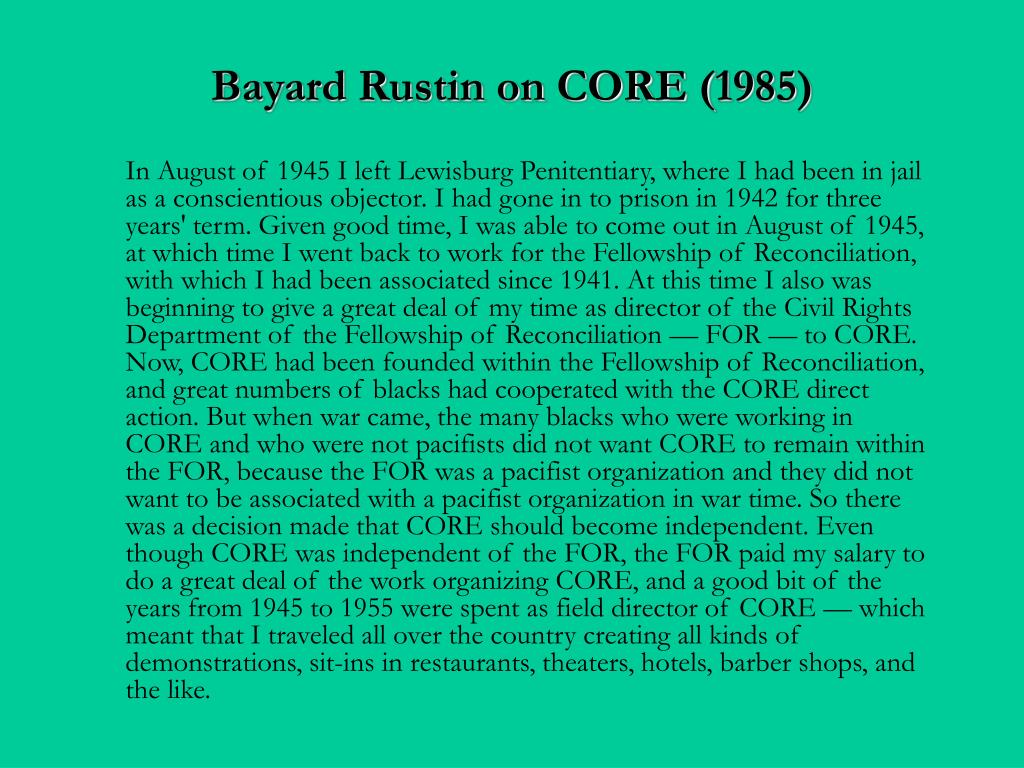 Bayard Rustin on CORE (1985)

In August of 1945 I left Lewisburg Penitentiary, where I had been in jail as a conscientious objector. I had gone in to prison in 1942 for three years' term. Given good time, I was able to come out in August of 1945, at which time I went back to work for the Fellowship of Reconciliation, with which I had been associated since 1941. At this time I also was beginning to give a great deal of my time as director of the Civil Rights Department of the Fellowship of Reconciliation — FOR — to CORE. Now, CORE had been founded within the Fellowship of Reconciliation, and great numbers of blacks had cooperated with the CORE direct action. But when war came, the many blacks who were working in CORE and who were not pacifists did not want CORE to remain within the FOR, because the FOR was a pacifist organization and they did not want to be associated with a pacifist organization in war time. So there was a decision made that CORE should become independent. Even though CORE was independent of the FOR, the FOR paid my salary to do a great deal of the work organizing CORE, and a good bit of the years from 1945 to 1955 were spent as field director of CORE — which meant that I traveled all over the country creating all kinds of demonstrations, sit-ins in restaurants, theaters, hotels, barber shops, and the like.